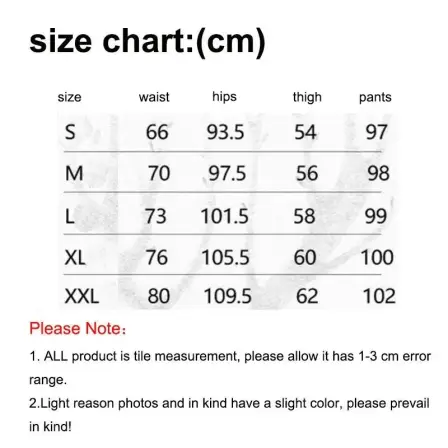 size chart:(cm)

| size | waist | hips | thigh | pants |
|---|---|---|---|---|
| S | 66 | 93.5 | 54 | 97 |
| M | 70 | 97.5 | 56 | 98 |
| L | 73 | 101.5 | 58 | 99 |
| XL | 76 | 105.5 | 60 | 100 |
| XXL | 80 | 109.5 | 62 | 102 |

Please Note:

1. ALL product is tile measurement, please allow it has 1-3 cm error range.
2.Light reason photos and in kind have a slight color, please prevail in kind!